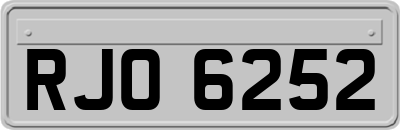 RJO 6252